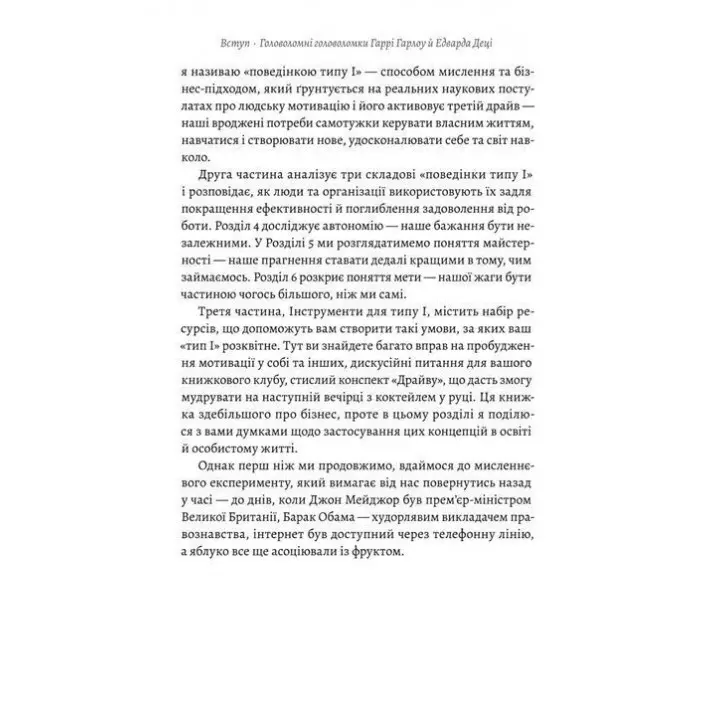 Вступ · Головоломні головоломки Гаррі Гарлоу й Едварда Деці

я називаю «поведінкою типу I» — способом мислення та бізнес-підходом, який ґрунтується на реальних наукових постулатах про людську мотивацію і його активовує третій драйв — наші вроджені потреби самотужки керувати власним життям, навчатися і створювати нове, удосконалювати себе та світ навколо.

Друга частина аналізує три складові «поведінки типу I» і розповідає, як люди та організації використовують їх задля покращення ефективності й поглиблення задоволення від роботи. Розділ 4 досліджує автономію — наше бажання бути незалежними. У Розділі 5 ми розглядатимемо поняття майстерності — наше прагнення ставати дедалі кращими в тому, чим займаємось. Розділ 6 розкриє поняття мети — нашої жаги бути частиною чогось більшого, ніж ми самі.

Третя частина, Інструменти для типу I, містить набір ресурсів, що допоможуть вам створити такі умови, за яких ваш «тип I» розквітне. Тут ви знайдете багато вправ на пробудження мотивації у собі та інших, дискусійні питання для вашого книжкового клубу, стислий конспект «Драйву», що дасть змогу мудрувати на наступній вечірці з коктейлем у руці. Ця книжка здебільшого про бізнес, проте в цьому розділі я поділюся з вами думками щодо застосування цих концепцій в освіті й особистому житті.

Однак перш ніж ми продовжимо, вдаймося до мисленнєвого експерименту, який вимагає від нас повернутись назад у часі — до днів, коли Джон Мейджор був прем'єр-міністром Великої Британії, Барак Обама — худорлявим викладачем правознавства, інтернет був доступний через телефонну лінію, а яблуко все ще асоціювали із фруктом.